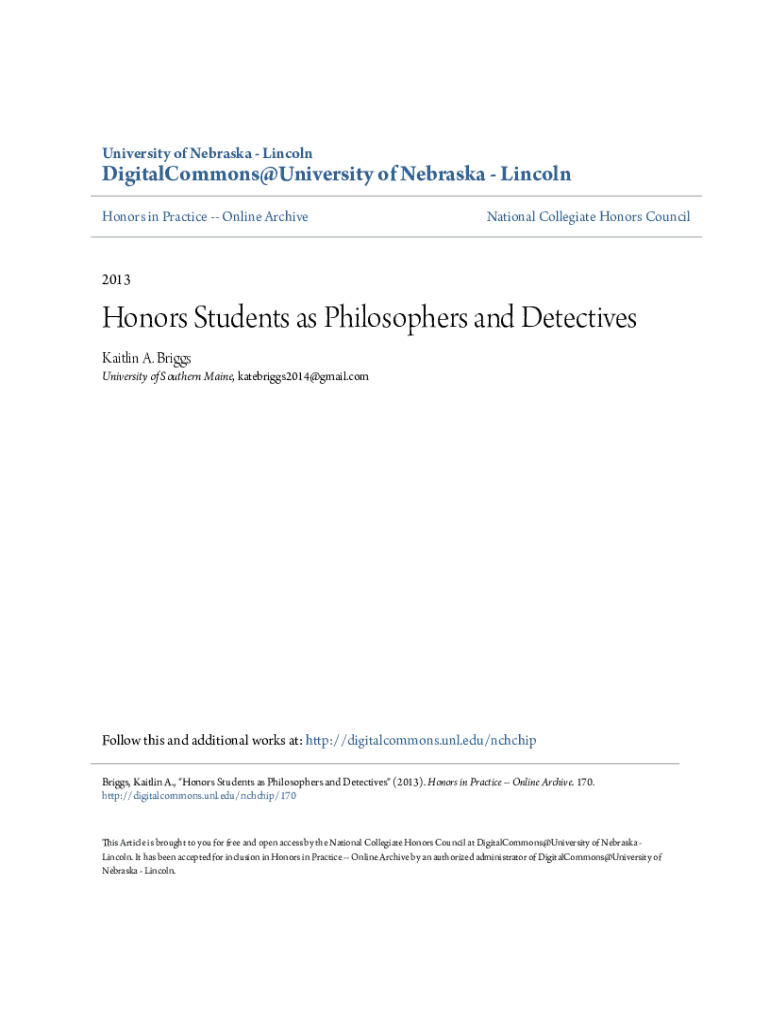 University of Nebraska - Lincoln

DigitalCommons@University of Nebraska - Lincoln

Honors in Practice -- Online Archive

National Collegiate Honors Council

2013

Honors Students as Philosophers and Detectives

Kaitlin A. Briggs

University of Southern Maine, katebriggs2014@gmail.com

Follow this and additional works at: http://digitalcommons.unl.edu/nchchip

Briggs, Kaitlin A., "Honors Students as Philosophers and Detectives" (2013). Honors in Practice -- Online Archive. 170. http://digitalcommons.unl.edu/nchchip/170

This Article is brought to you for free and open access by the National Collegiate Honors Council at DigitalCommons@University of Nebraska - Lincoln. It has been accepted for inclusion in Honors in Practice -- Online Archive by an authorized administrator of DigitalCommons@University of Nebraska - Lincoln.